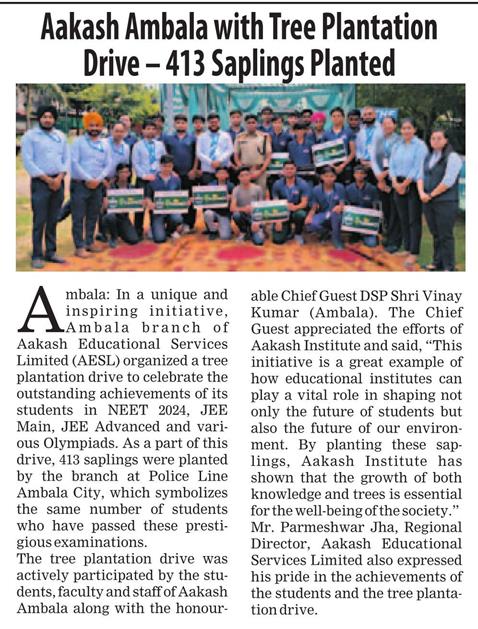 Aakash Ambala with Tree Plantation Drive – 413 Saplings Planted

Ambala: In a unique and inspiring initiative, Ambala branch of Aakash Educational Services Limited (AESL) organized a tree plantation drive to celebrate the outstanding achievements of its students in NEET 2024, JEE Main, JEE Advanced and various Olympiads. As a part of this drive, 413 saplings were planted by the branch at Police Line Ambala City, which symbolizes the same number of students who have passed these prestigious examinations.

The tree plantation drive was actively participated by the students, faculty and staff of Aakash Ambala along with the honourable Chief Guest DSP Shri Vinay Kumar (Ambala). The Chief Guest appreciated the efforts of Aakash Institute and said, "This initiative is a great example of how educational institutes can play a vital role in shaping not only the future of students but also the future of our environment. By planting these saplings, Aakash Institute has shown that the growth of both knowledge and trees is essential for the well-being of the society."

Mr. Parmeshwar Jha, Regional Director, Aakash Educational Services Limited also expressed his pride in the achievements of the students and the tree plantation drive.